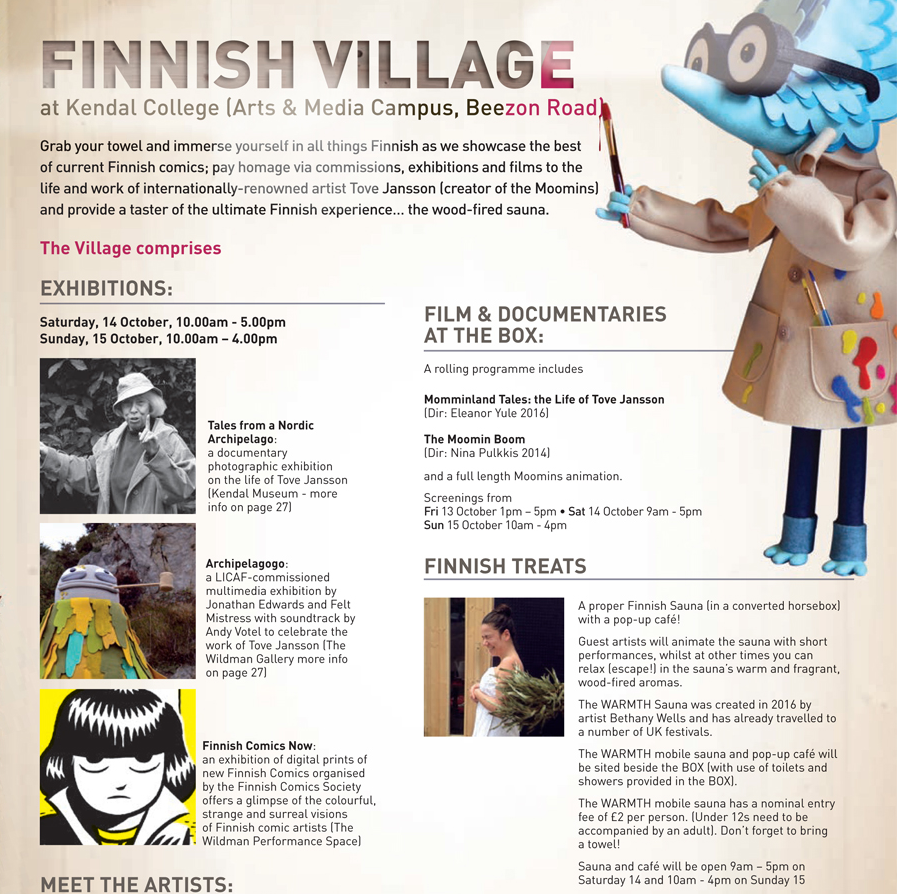 FINNISH VILLAGE
at Kendal College (Arts & Media Campus, Beezon Road)

Grab your towel and immerse yourself in all things Finnish as we showcase the best of current Finnish comics; pay homage via commissions, exhibitions and films to the life and work of internationally-renowned artist Tove Jansson (creator of the Moomins) and provide a taster of the ultimate Finnish experience... the wood-fired sauna.

The Village comprises

EXHIBITIONS:

Saturday, 14 October, 10.00am - 5.00pm
Sunday, 15 October, 10.00am – 4.00pm

Tales from a Nordic Archipelago: a documentary photographic exhibition on the life of Tove Jansson (Kendal Museum - more info on page 27)

Archipelagogo: a LICAF-commissioned multimedia exhibition by Jonathan Edwards and Felt Mistress with soundtrack by Andy Votel to celebrate the work of Tove Jansson (The Wildman Gallery more info on page 27)

Finnish Comics Now: an exhibition of digital prints of new Finnish Comics organised by the Finnish Comics Society offers a glimpse of the colourful, strange and surreal visions of Finnish comic artists (The Wildman Performance Space)

MEET THE ARTISTS:

FILM & DOCUMENTARIES AT THE BOX:

A rolling programme includes

Momminland Tales: the Life of Tove Jansson
(Dir: Eleanor Yule 2016)

The Moomin Boom
(Dir: Nina Pulkkis 2014)

and a full length Moomins animation.

Screenings from
Fri 13 October 1pm – 5pm • Sat 14 October 9am - 5pm
Sun 15 October 10am - 4pm

FINNISH TREATS

A proper Finnish Sauna (in a converted horsebox) with a pop-up café!

Guest artists will animate the sauna with short performances, whilst at other times you can relax (escape!) in the sauna's warm and fragrant, wood-fired aromas.

The WARMTH Sauna was created in 2016 by artist Bethany Wells and has already travelled to a number of UK festivals.

The WARMTH mobile sauna and pop-up café will be sited beside the BOX (with use of toilets and showers provided in the BOX).

The WARMTH mobile sauna has a nominal entry fee of £2 per person. (Under 12s need to be accompanied by an adult). Don't forget to bring a towel!

Sauna and café will be open 9am – 5pm on Saturday 14 and 10am - 4pm on Sunday 15